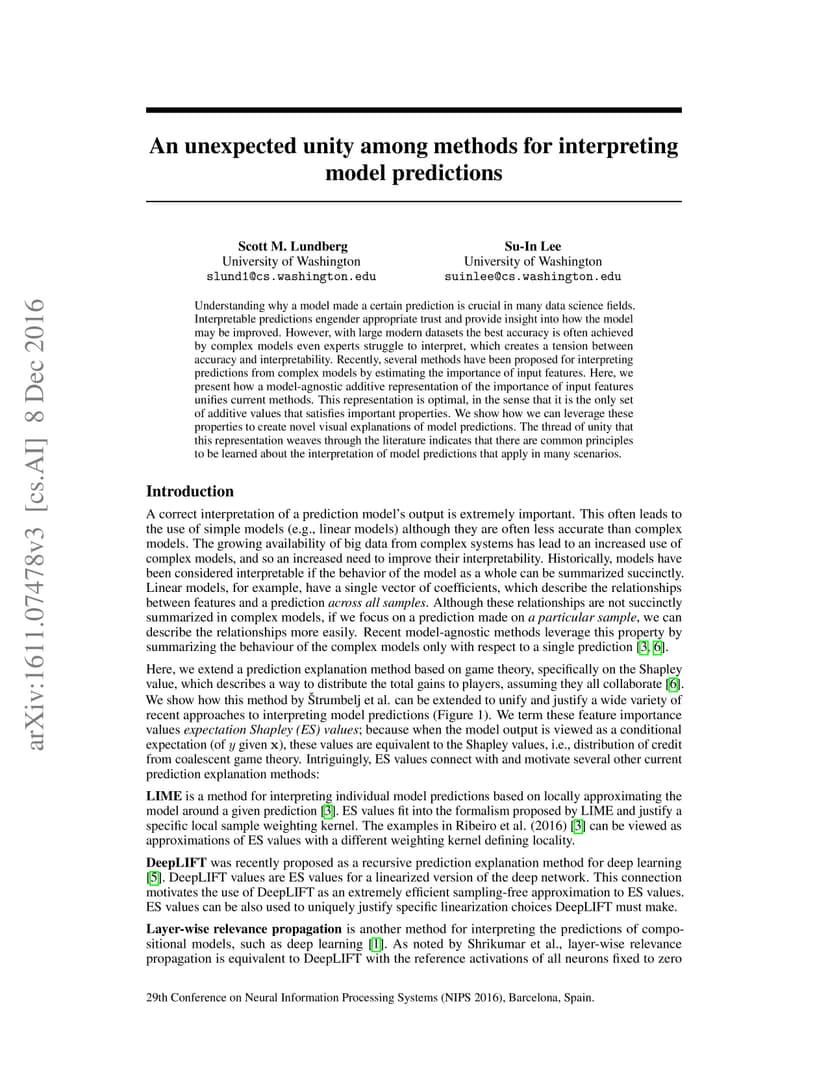 arXiv:1611.07478v3 [cs.AI] 8 Dec 2016

An unexpected unity among methods for interpreting model predictions

Scott M. Lundberg
University of Washington
slund1@cs.washington.edu

Su-In Lee
University of Washington
suinlee@cs.washington.edu

Understanding why a model made a certain prediction is crucial in many data science fields. Interpretable predictions engender appropriate trust and provide insight into how the model may be improved. However, with large modern datasets the best accuracy is often achieved by complex models even experts struggle to interpret, which creates a tension between accuracy and interpretability. Recently, several methods have been proposed for interpreting predictions from complex models by estimating the importance of input features. Here, we present how a model-agnostic additive representation of the importance of input features unifies current methods. This representation is optimal, in the sense that it is the only set of additive values that satisfies important properties. We show how we can leverage these properties to create novel visual explanations of model predictions. The thread of unity that this representation weaves through the literature indicates that there are common principles to be learned about the interpretation of model predictions that apply in many scenarios.

Introduction

A correct interpretation of a prediction model's output is extremely important. This often leads to the use of simple models (e.g., linear models) although they are often less accurate than complex models. The growing availability of big data from complex systems has lead to an increased use of complex models, and so an increased need to improve their interpretability. Historically, models have been considered interpretable if the behavior of the model as a whole can be summarized succinctly. Linear models, for example, have a single vector of coefficients, which describe the relationships between features and a prediction across all samples. Although these relationships are not succinctly summarized in complex models, if we focus on a prediction made on a particular sample, we can describe the relationships more easily. Recent model-agnostic methods leverage this property by summarizing the behaviour of the complex models only with respect to a single prediction [3, 6].

Here, we extend a prediction explanation method based on game theory, specifically on the Shapley value, which describes a way to distribute the total gains to players, assuming they all collaborate [6]. We show how this method by Štrumbelj et al. can be extended to unify and justify a wide variety of recent approaches to interpreting model predictions (Figure 1). We term these feature importance values expectation Shapley (ES) values; because when the model output is viewed as a conditional expectation (of $y$ given $\mathbf{x}$), these values are equivalent to the Shapley values, i.e., distribution of credit from coalescent game theory. Intriguingly, ES values connect with and motivate several other current prediction explanation methods:

LIME is a method for interpreting individual model predictions based on locally approximating the model around a given prediction [3]. ES values fit into the formalism proposed by LIME and justify a specific local sample weighting kernel. The examples in Ribeiro et al. (2016) [3] can be viewed as approximations of ES values with a different weighting kernel defining locality.

DeepLIFT was recently proposed as a recursive prediction explanation method for deep learning [5]. DeepLIFT values are ES values for a linearized version of the deep network. This connection motivates the use of DeepLIFT as an extremely efficient sampling-free approximation to ES values. ES values can be also used to uniquely justify specific linearization choices DeepLIFT must make.

Layer-wise relevance propagation is another method for interpreting the predictions of compositional models, such as deep learning [1]. As noted by Shrikumar et al., layer-wise relevance propagation is equivalent to DeepLIFT with the reference activations of all neurons fixed to zero

29th Conference on Neural Information Processing Systems (NIPS 2016), Barcelona, Spain.